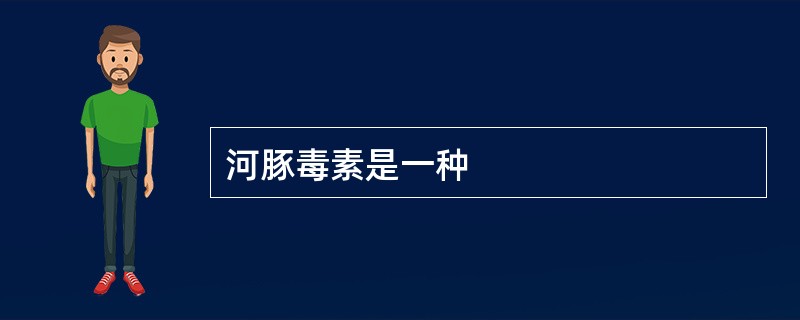 河豚毒素是一种